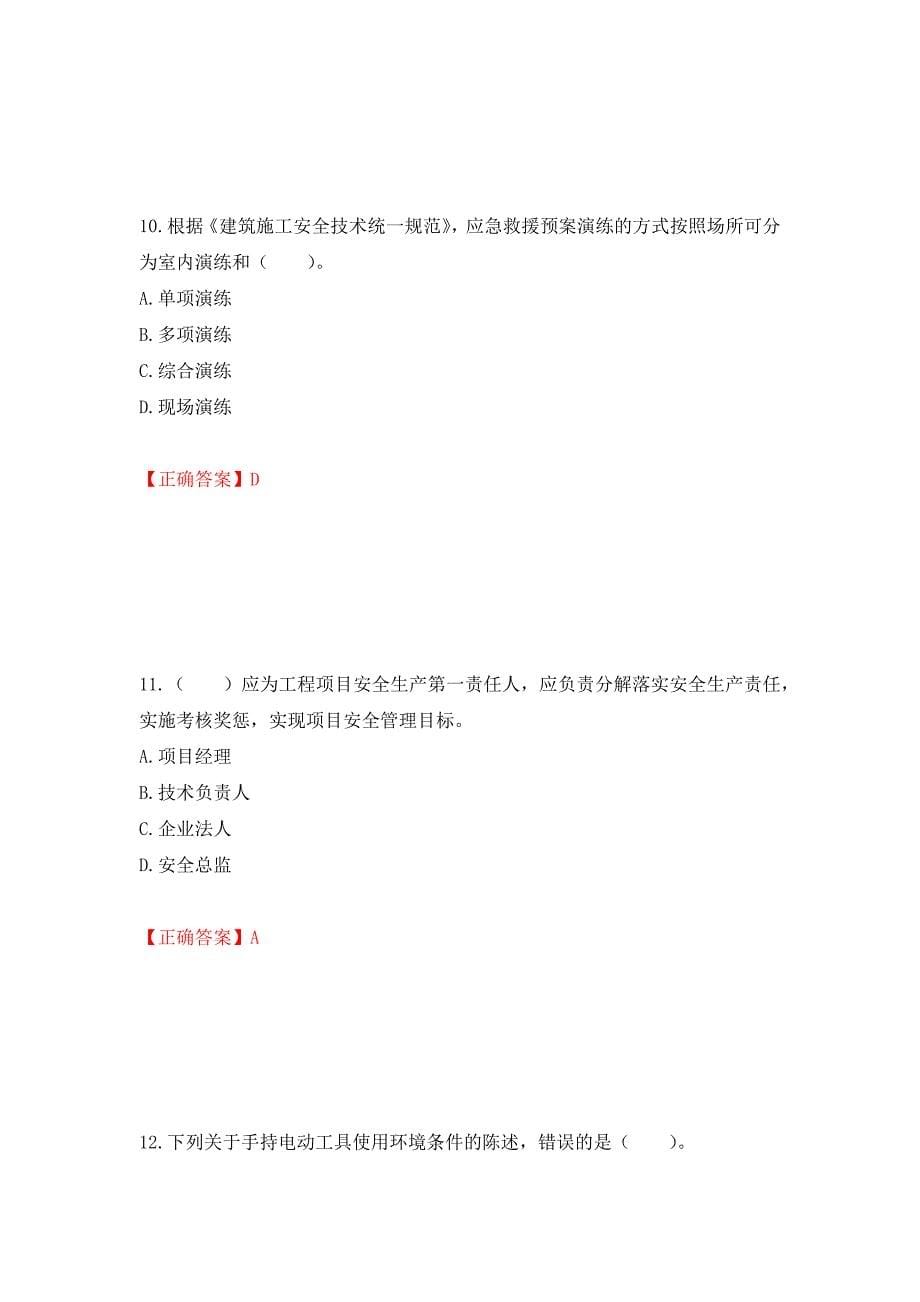 10.根据《建筑施工安全技术统一规范》，应急救援预案演练的方式按照场所可分为室内演练和（　　）。

A.单项演练

B.多项演练

C.综合演练

D.现场演练

【正确答案】D

11.（　　）应为工程项目安全生产第一责任人，应负责分解落实安全生产责任，实施考核奖惩，实现项目安全管理目标。

A.项目经理

B.技术负责人

C.企业法人

D.安全总监

【正确答案】A

12.下列关于手持电动工具使用环境条件的陈述，错误的是（　　）。